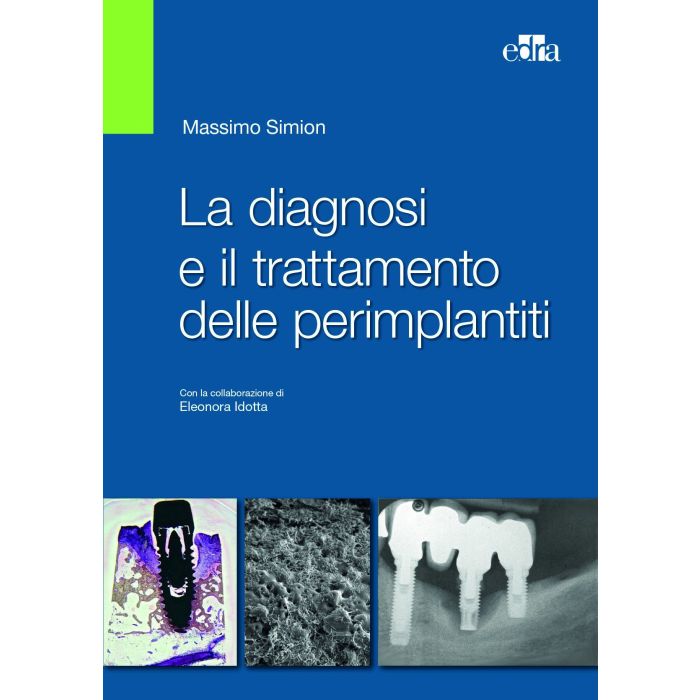 edra

Massimo Simion

La diagnosi e il trattamento delle perimplantiti

Con la collaborazione di
Eleonora Idotta